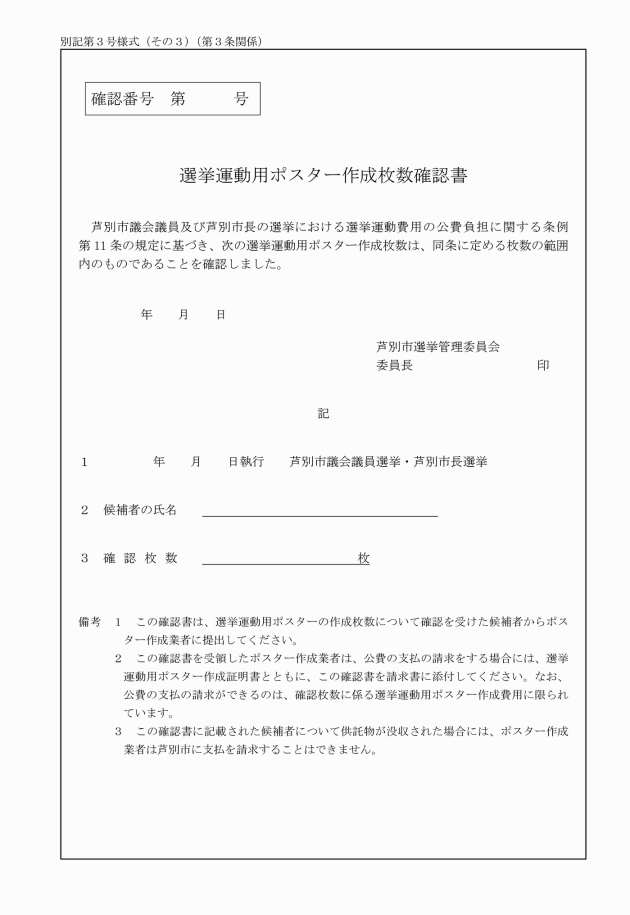 別記第３号様式（その３）（第３条関係）

確認番号　第　　　号

選挙運動用ポスター作成枚数確認書

芦別市議会議員及び芦別市長の選挙における選挙運動費用の公費負担に関する条例第11条の規定に基づき、次の選挙運動用ポスター作成枚数は、同条に定める枚数の範囲内のものであることを確認しました。

年　　月　　日

芦別市選挙管理委員会
委員長　　　　　　　　　印

記

１　　　　　年　　月　　日執行　　芦別市議会議員選挙・芦別市長選挙

２　候補者の氏名

３　確 認 枚 数　　　　　　　　　　枚

備考　１　この確認書は、選挙運動用ポスターの作成枚数について確認を受けた候補者からポスター作成業者に提出してください。
２　この確認書を受領したポスター作成業者は、公費の支払の請求をする場合には、選挙運動用ポスター作成証明書とともに、この確認書を請求書に添付してください。なお、公費の支払の請求ができるのは、確認枚数に係る選挙運動用ポスター作成費用に限られています。
３　この確認書に記載された候補者について供託物が没収された場合には、ポスター作成業者は芦別市に支払を請求することはできません。